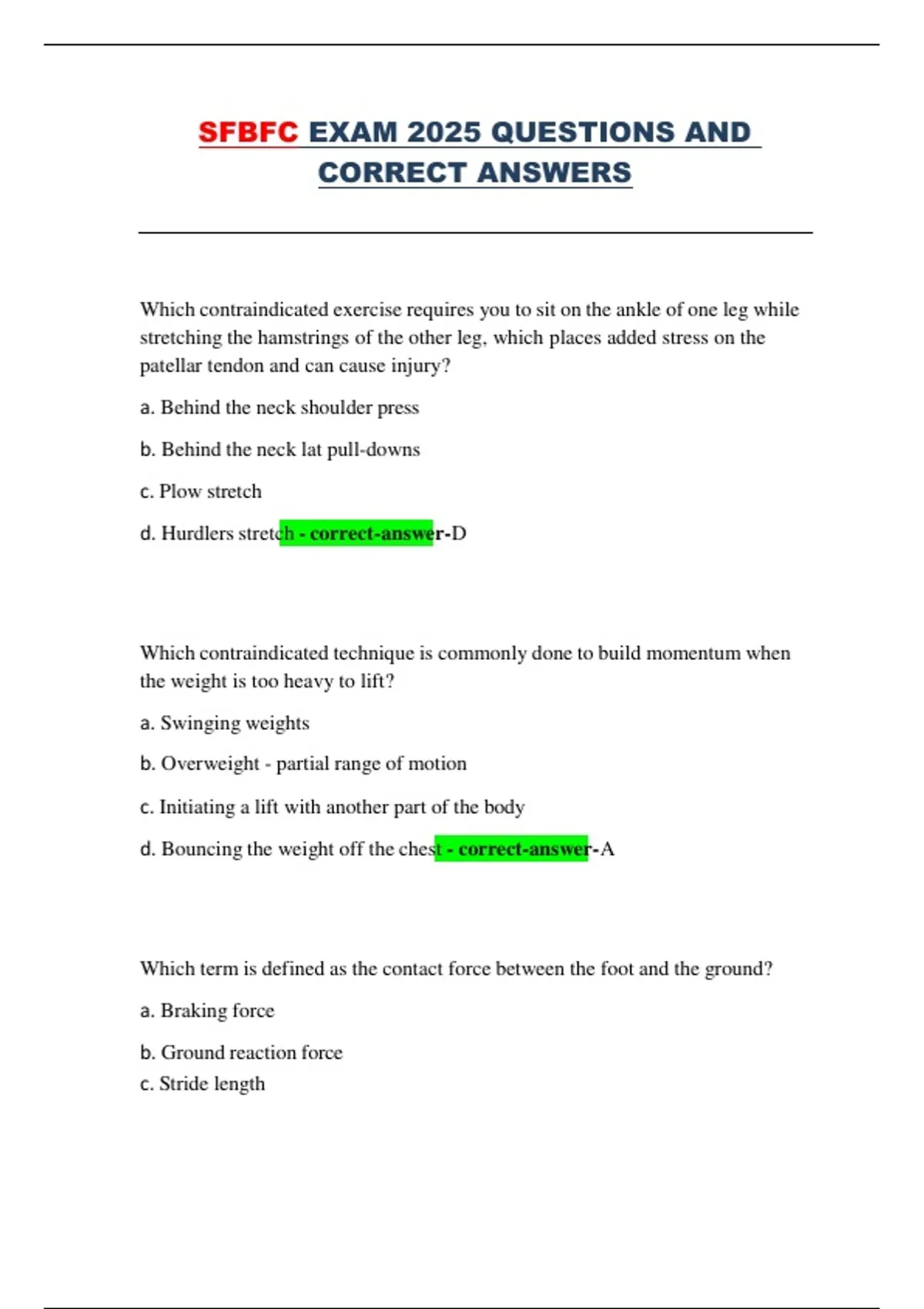 SFBFC EXAM 2025 QUESTIONS AND CORRECT ANSWERS

Which contraindicated exercise requires you to sit on the ankle of one leg while stretching the hamstrings of the other leg, which places added stress on the patellar tendon and can cause injury?

a. Behind the neck shoulder press

b. Behind the neck lat pull-downs

c. Plow stretch

d. Hurdlers stretch - correct-answer-D

Which contraindicated technique is commonly done to build momentum when the weight is too heavy to lift?

a. Swinging weights

b. Overweight - partial range of motion

c. Initiating a lift with another part of the body

d. Bouncing the weight off the chest - correct-answer-A

Which term is defined as the contact force between the foot and the ground?

a. Braking force

b. Ground reaction force

c. Stride length